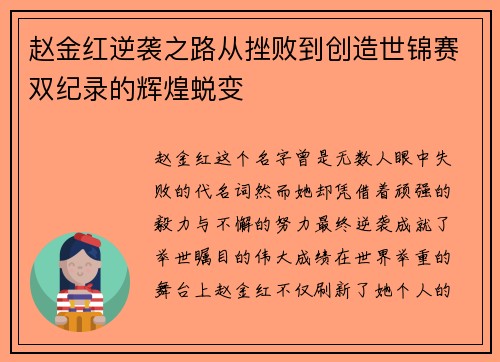 赵金红逆袭之路从挫败到创造世锦赛双纪录的辉煌蜕变

赵金红这个名字曾是无数人眼中失败的代名词然而她却凭借着顽强的毅力与不懈的努力最终逆袭成就了举世瞩目的伟大成绩在世界举重的舞台上赵金红不仅刷新了她个人的